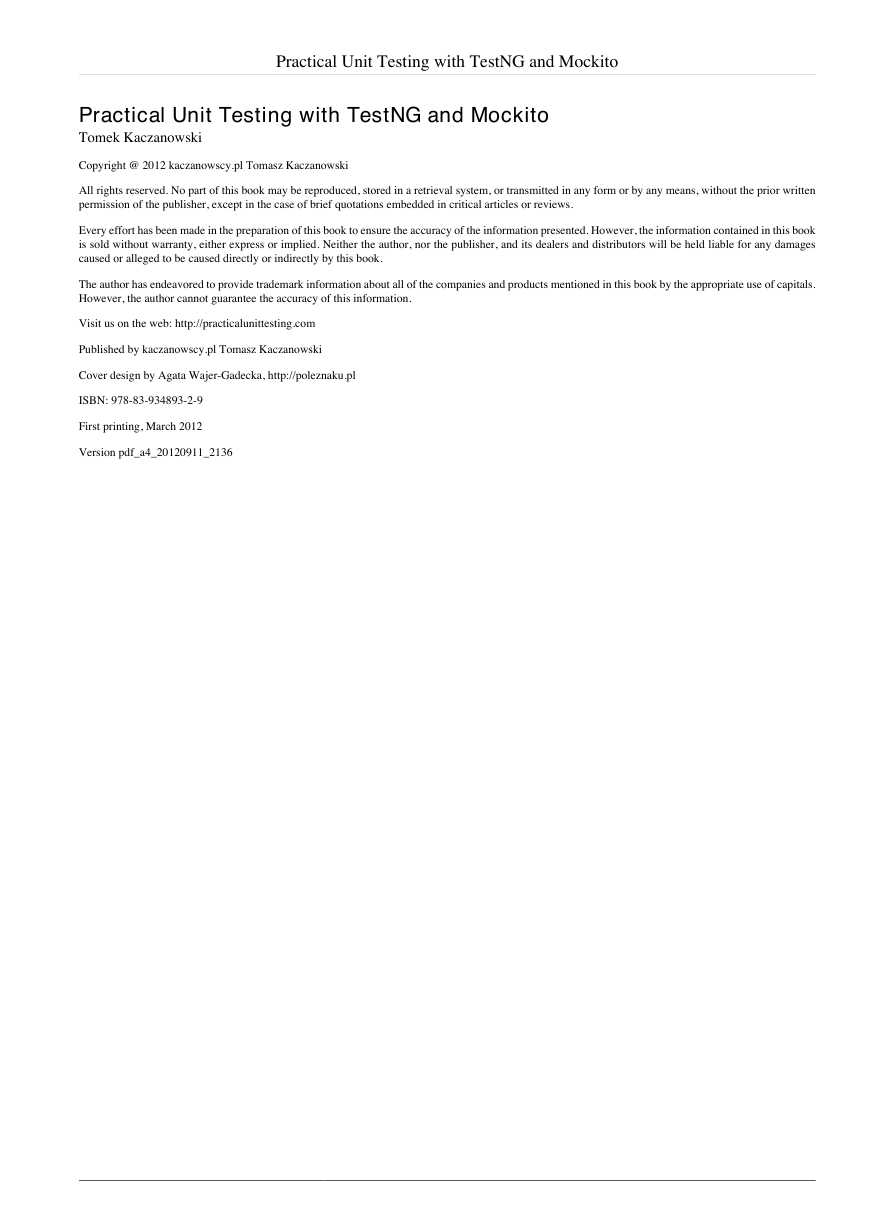 Practical Unit Testing with TestNG and Mockito

Practical Unit Testing with TestNG and Mockito
Tomek Kaczanowski

Copyright @ 2012 kaczanowscy.pl Tomasz Kaczanowski

All rights reserved. No part of this book may be reproduced, stored in a retrieval system, or transmitted in any form or by any means, without the prior written permission of the publisher, except in the case of brief quotations embedded in critical articles or reviews.

Every effort has been made in the preparation of this book to ensure the accuracy of the information presented. However, the information contained in this book is sold without warranty, either express or implied. Neither the author, nor the publisher, and its dealers and distributors will be held liable for any damages caused or alleged to be caused directly or indirectly by this book.

The author has endeavored to provide trademark information about all of the companies and products mentioned in this book by the appropriate use of capitals. However, the author cannot guarantee the accuracy of this information.

Visit us on the web: http://practicalunittesting.com

Published by kaczanowscy.pl Tomasz Kaczanowski

Cover design by Agata Wajer-Gadecka, http://poleznaku.pl

ISBN: 978-83-934893-2-9

First printing, March 2012

Version pdf_a4_20120911_2136